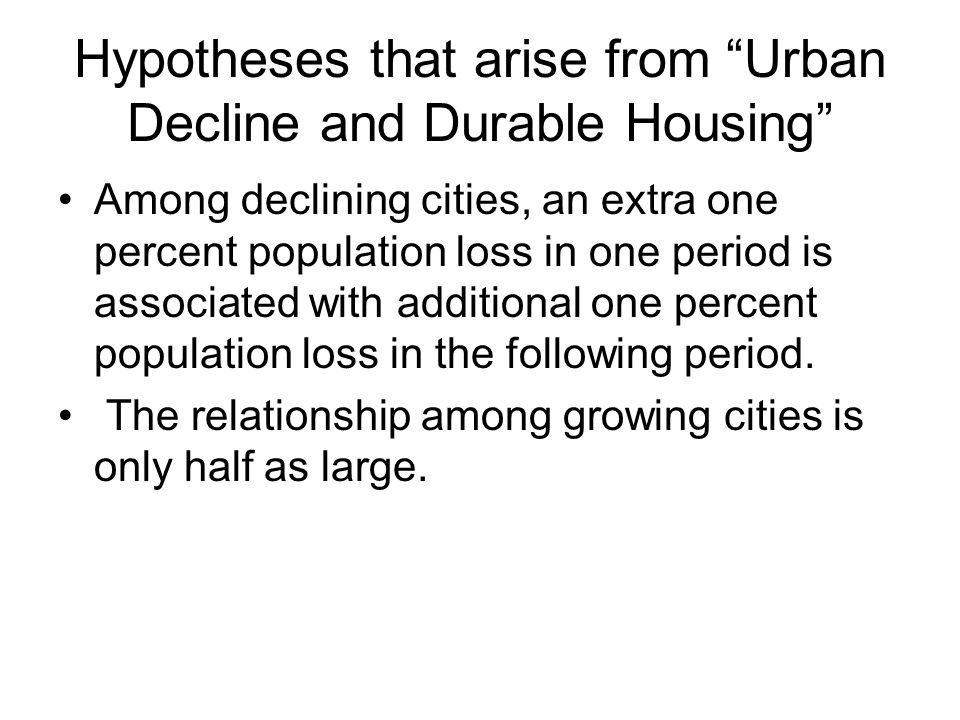 Hypotheses that arise from “Urban Decline and Durable Housing”

• Among declining cities, an extra one percent population loss in one period is associated with additional one percent population loss in the following period.

• The relationship among growing cities is only half as large.